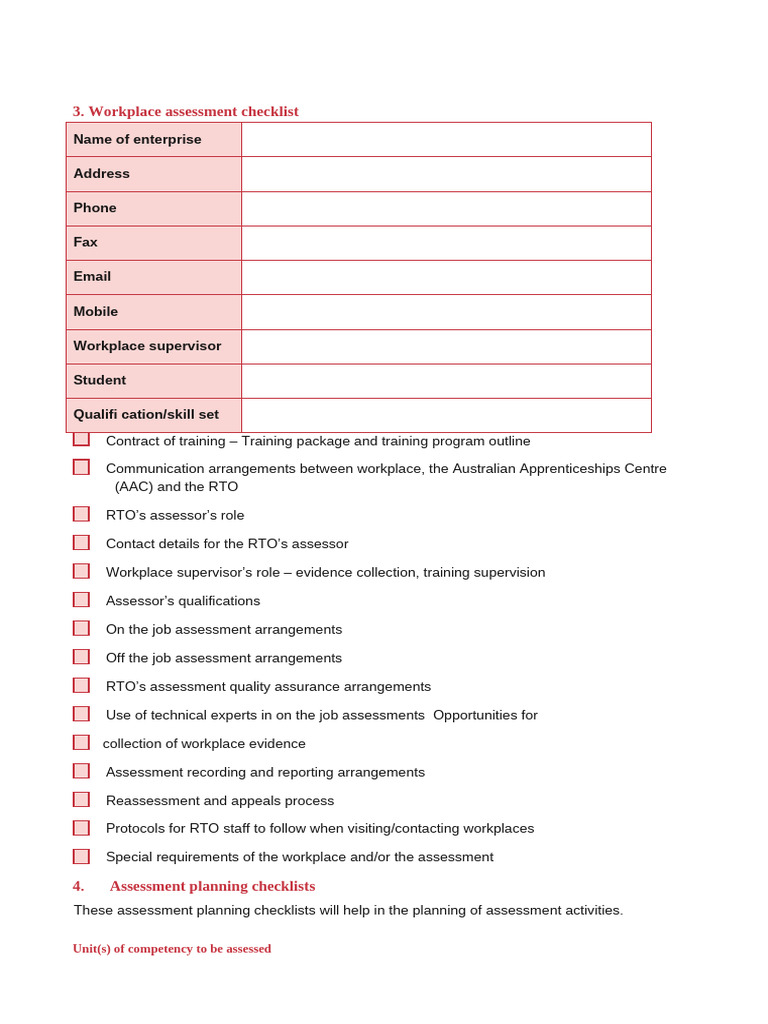 3. Workplace assessment checklist

| Name of enterprise | |
|---|---|
| Address | |
| Phone | |
| Fax | |
| Email | |
| Mobile | |
| Workplace supervisor | |
| Student | |
| Qualifi cation/skill set | |

Contract of training – Training package and training program outline

Communication arrangements between workplace, the Australian Apprenticeships Centre (AAC) and the RTO

RTO's assessor's role

Contact details for the RTO's assessor

Workplace supervisor's role – evidence collection, training supervision

Assessor's qualifications

On the job assessment arrangements

Off the job assessment arrangements

RTO's assessment quality assurance arrangements

Use of technical experts in on the job assessments Opportunities for

collection of workplace evidence

Assessment recording and reporting arrangements

Reassessment and appeals process

Protocols for RTO staff to follow when visiting/contacting workplaces

Special requirements of the workplace and/or the assessment

4. Assessment planning checklists

These assessment planning checklists will help in the planning of assessment activities.

Unit(s) of competency to be assessed